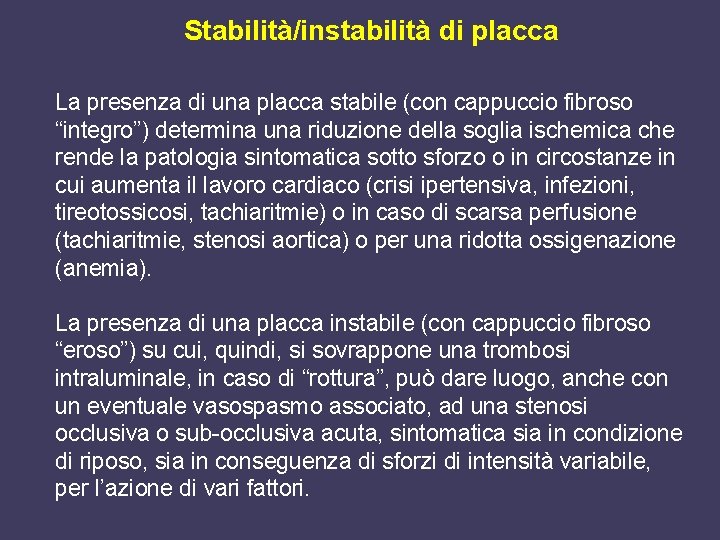 Stabilità/instabilità di placca

La presenza di una placca stabile (con cappuccio fibroso “integro”) determina una riduzione della soglia ischemica che rende la patologia sintomatica sotto sforzo o in circostanze in cui aumenta il lavoro cardiaco (crisi ipertensiva, infezioni, tireotossicosi, tachiaritmie) o in caso di scarsa perfusione (tachiaritmie, stenosi aortica) o per una ridotta ossigenazione (anemia).

La presenza di una placca instabile (con cappuccio fibroso “eroso”) su cui, quindi, si sovrappone una trombosi intraluminale, in caso di “rottura”, può dare luogo, anche con un eventuale vasospasmo associato, ad una stenosi occlusiva o sub-occlusiva acuta, sintomatica sia in condizione di riposo, sia in conseguenza di sforzi di intensità variabile, per l’azione di vari fattori.